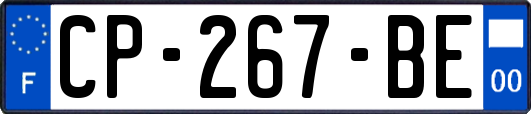 F
CP-267-BE
00